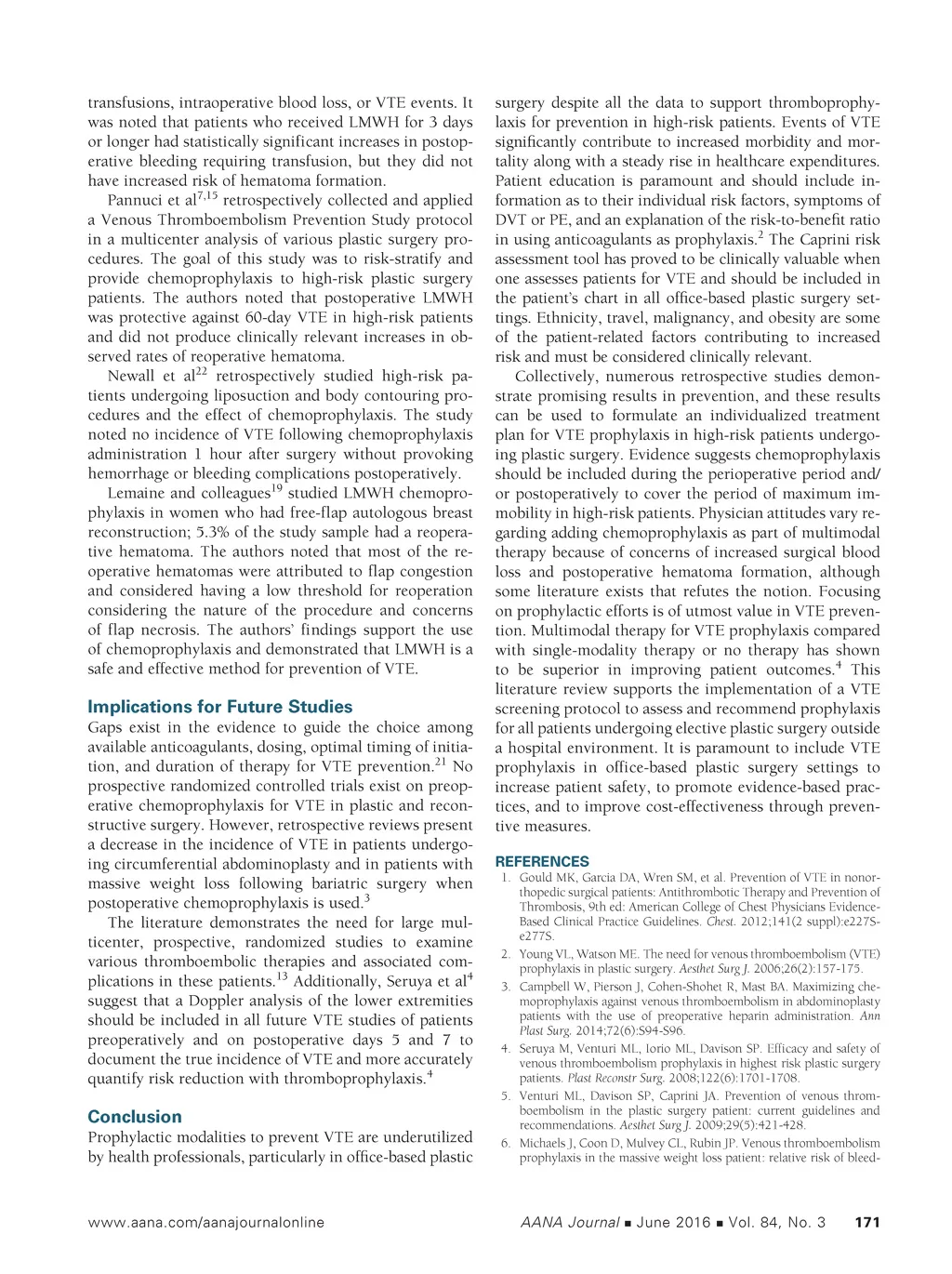 transfusions, intraoperative blood loss, or VTE events. It was noted that patients who received LMWH for 3 days or longer had statistically significant increases in postoperative bleeding requiring transfusion, but they did not have increased risk of hematoma formation.

Pannuci et al$^{7,15}$ retrospectively collected and applied a Venous Thromboembolism Prevention Study protocol in a multicenter analysis of various plastic surgery procedures. The goal of this study was to risk-stratify and provide chemoprophylaxis to high-risk plastic surgery patients. The authors noted that postoperative LMWH was protective against 60-day VTE in high-risk patients and did not produce clinically relevant increases in observed rates of reoperative hematoma.

Newall et al$^{22}$ retrospectively studied high-risk patients undergoing liposuction and body contouring procedures and the effect of chemoprophylaxis. The study noted no incidence of VTE following chemoprophylaxis administration 1 hour after surgery without provoking hemorrhage or bleeding complications postoperatively.

Lemaine and colleagues$^{19}$ studied LMWH chemoprophylaxis in women who had free-flap autologous breast reconstruction; 5.3% of the study sample had a reoperative hematoma. The authors noted that most of the reoperative hematomas were attributed to flap congestion and considered having a low threshold for reoperation considering the nature of the procedure and concerns of flap necrosis. The authors' findings support the use of chemoprophylaxis and demonstrated that LMWH is a safe and effective method for prevention of VTE.

Implications for Future Studies

Gaps exist in the evidence to guide the choice among available anticoagulants, dosing, optimal timing of initiation, and duration of therapy for VTE prevention.$^{21}$ No prospective randomized controlled trials exist on preoperative chemoprophylaxis for VTE in plastic and reconstructive surgery. However, retrospective reviews present a decrease in the incidence of VTE in patients undergoing circumferential abdominoplasty and in patients with massive weight loss following bariatric surgery when postoperative chemoprophylaxis is used.$^{3}$

The literature demonstrates the need for large multicenter, prospective, randomized studies to examine various thromboembolic therapies and associated complications in these patients.$^{13}$ Additionally, Seruya et al$^{4}$ suggest that a Doppler analysis of the lower extremities should be included in all future VTE studies of patients preoperatively and on postoperative days 5 and 7 to document the true incidence of VTE and more accurately quantify risk reduction with thromboprophylaxis.$^{4}$

Conclusion

Prophylactic modalities to prevent VTE are underutilized by health professionals, particularly in office-based plastic surgery despite all the data to support thromboprophylaxis for prevention in high-risk patients. Events of VTE significantly contribute to increased morbidity and mortality along with a steady rise in healthcare expenditures. Patient education is paramount and should include information as to their individual risk factors, symptoms of DVT or PE, and an explanation of the risk-to-benefit ratio in using anticoagulants as prophylaxis.$^{2}$ The Caprini risk assessment tool has proved to be clinically valuable when one assesses patients for VTE and should be included in the patient's chart in all office-based plastic surgery settings. Ethnicity, travel, malignancy, and obesity are some of the patient-related factors contributing to increased risk and must be considered clinically relevant.

Collectively, numerous retrospective studies demonstrate promising results in prevention, and these results can be used to formulate an individualized treatment plan for VTE prophylaxis in high-risk patients undergoing plastic surgery. Evidence suggests chemoprophylaxis should be included during the perioperative period and/or postoperatively to cover the period of maximum immobility in high-risk patients. Physician attitudes vary regarding adding chemoprophylaxis as part of multimodal therapy because of concerns of increased surgical blood loss and postoperative hematoma formation, although some literature exists that refutes the notion. Focusing on prophylactic efforts is of utmost value in VTE prevention. Multimodal therapy for VTE prophylaxis compared with single-modality therapy or no therapy has shown to be superior in improving patient outcomes.$^{4}$ This literature review supports the implementation of a VTE screening protocol to assess and recommend prophylaxis for all patients undergoing elective plastic surgery outside a hospital environment. It is paramount to include VTE prophylaxis in office-based plastic surgery settings to increase patient safety, to promote evidence-based practices, and to improve cost-effectiveness through preventive measures.

REFERENCES

1. Gould MK, Garcia DA, Wren SM, et al. Prevention of VTE in nonorthopedic surgical patients: Antithrombotic Therapy and Prevention of Thrombosis, 9th ed: American College of Chest Physicians Evidence-Based Clinical Practice Guidelines. Chest. 2012;141(2 suppl):e227S-e277S.
2. Young VL, Watson ME. The need for venous thromboembolism (VTE) prophylaxis in plastic surgery. Aesthet Surg J. 2006;26(2):157-175.
3. Campbell W, Pierson J, Cohen-Shohet R, Mast BA. Maximizing chemoprophylaxis against venous thromboembolism in abdominoplasty patients with the use of preoperative heparin administration. Ann Plast Surg. 2014;72(6):S94-S96.
4. Seruya M, Venturi ML, Iorio ML, Davison SP. Efficacy and safety of venous thromboembolism prophylaxis in highest risk plastic surgery patients. Plast Reconstr Surg. 2008;122(6):1701-1708.
5. Venturi ML, Davison SP, Caprini JA. Prevention of venous thromboembolism in the plastic surgery patient: current guidelines and recommendations. Aesthet Surg J. 2009;29(5):421-428.
6. Michaels J, Coon D, Mulvey CL, Rubin JP. Venous thromboembolism prophylaxis in the massive weight loss patient: relative risk of bleed-

www.aana.com/aanajournalonline AANA Journal ■ June 2016 ■ Vol. 84, No. 3 171